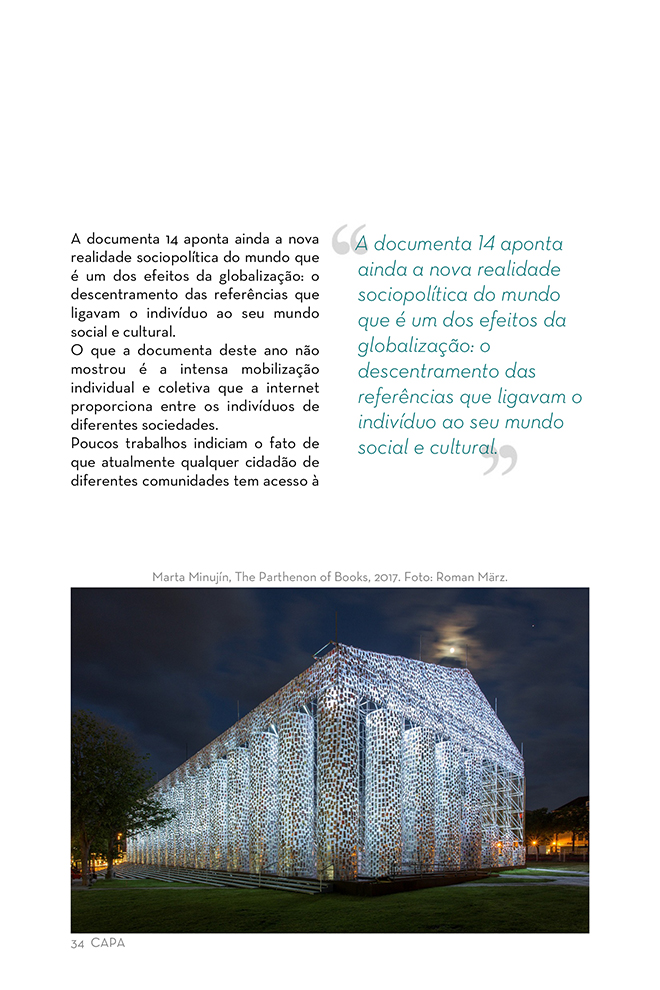 A documenta 14 aponta ainda a nova realidade sociopolítica do mundo que é um dos efeitos da globalização: o descentramento das referências que ligavam o indivíduo ao seu mundo social e cultural.
O que a documenta deste ano não mostrou é a intensa mobilização individual e coletiva que a internet proporciona entre os indivíduos de diferentes sociedades.
Poucos trabalhos indiciam o fato de que atualmente qualquer cidadão de diferentes comunidades tem acesso à

“A documenta 14 aponta ainda a nova realidade sociopolítica do mundo que é um dos efeitos da globalização: o descentramento das referências que ligavam o indivíduo ao seu mundo social e cultural.”

Marta Minujín, The Parthenon of Books, 2017. Foto: Roman März.

34 CAPA